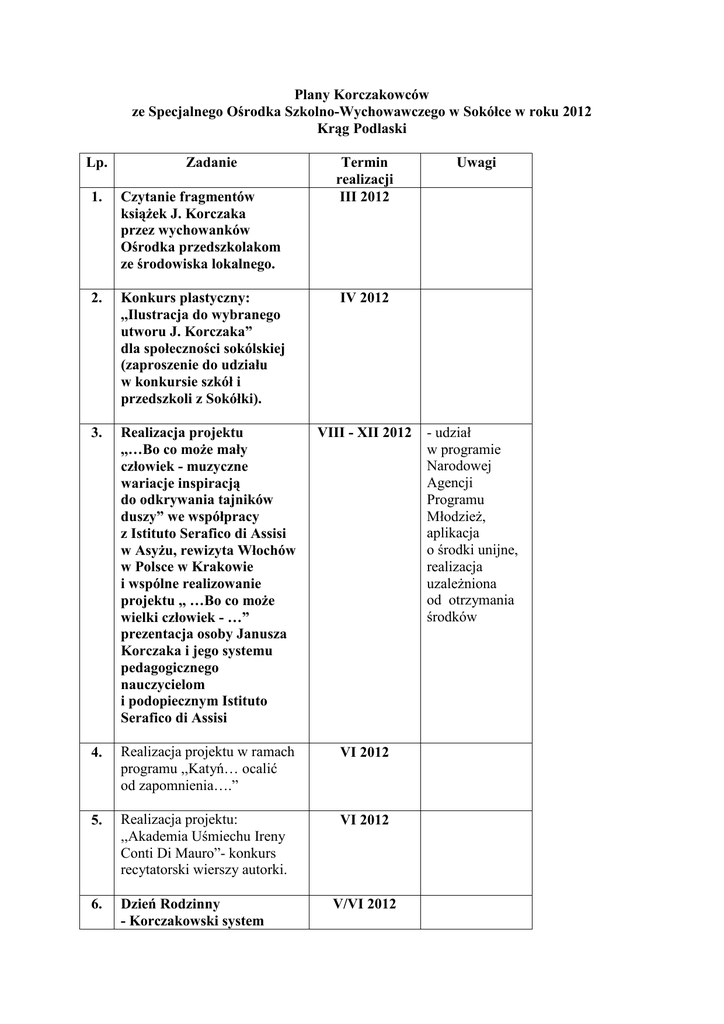 Plany Korczakowców
ze Specjalnego Ośrodka Szkolno-Wychowawczego w Sokółce w roku 2012
Krąg Podlaski

| Lp. | Zadanie | Termin realizacji | Uwagi |
|---|---|---|---|
| 1. | Czytanie fragmentów książek J. Korczaka przez wychowanków Ośrodka przedszkolakom ze środowiska lokalnego. | III 2012 | |
| 2. | Konkurs plastyczny: „Ilustracja do wybranego utworu J. Korczaka” dla społeczności sokólskiej (zaproszenie do udziału w konkursie szkół i przedszkoli z Sokółki). | IV 2012 | |
| 3. | Realizacja projektu „…Bo co może mały człowiek - muzyczne wariacje inspiracją do odkrywania tajników duszy” we współpracy z Istituto Serafico di Assisi w Asyżu, rewizyta Włochów w Polsce w Krakowie i wspólne realizowanie projektu „ …Bo co może wielki człowiek - …” prezentacja osoby Janusza Korczaka i jego systemu pedagogicznego nauczycielom i podopiecznym Istituto Serafico di Assisi | VIII - XII 2012 | - udział w programie Narodowej Agencji Programu Młodzież, aplikacja o środki unijne, realizacja uzależniona od otrzymania środków |
| 4. | Realizacja projektu w ramach programu „Katyń… ocalić od zapomnienia….” | VI 2012 | |
| 5. | Realizacja projektu: „Akademia Uśmiechu Ireny Conti Di Mauro”- konkurs recytatorski wierszy autorki. | VI 2012 | |
| 6. | Dzień Rodzinny - Korczakowski system | V/VI 2012 | |